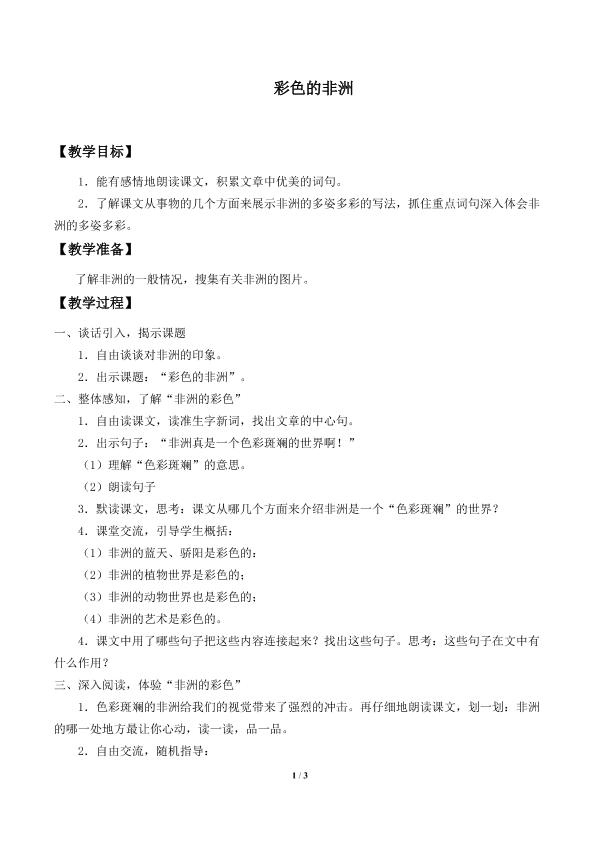 彩色的非洲

【教学目标】

1．能有感情地朗读课文，积累文章中优美的词句。

2．了解课文从事物的几个方面来展示非洲的多姿多彩的写法，抓住重点词句深入体会非洲的多姿多彩。

【教学准备】

了解非洲的一般情况，搜集有关非洲的图片。

【教学过程】

一、谈话引入，揭示课题

1．自由谈谈对非洲的印象。

2．出示课题：“彩色的非洲”。

二、整体感知，了解“非洲的彩色”

1．自由读课文，读准生字新词，找出文章的中心句。

2．出示句子：“非洲真是一个色彩斑斓的世界啊！”

（1）理解“色彩斑斓”的意思。

（2）朗读句子

3．默读课文，思考：课文从哪几个方面来介绍非洲是一个“色彩斑斓”的世界？

4．课堂交流，引导学生概括：

（1）非洲的蓝天、骄阳是彩色的；

（2）非洲的植物世界是彩色的；

（3）非洲的动物世界也是彩色的；

（4）非洲的艺术是彩色的。

4．课文中用了哪些句子把这些内容连接起来？找出这些句子。思考：这些句子在文中有什么作用？

三、深入阅读，体验“非洲的彩色”

1．色彩斑斓的非洲给我们的视觉带来了强烈的冲击。再仔细地朗读课文，划一划：非洲的哪一处地方最让你心动，读一读，品一品。

2．自由交流，随机指导：

1 / 3